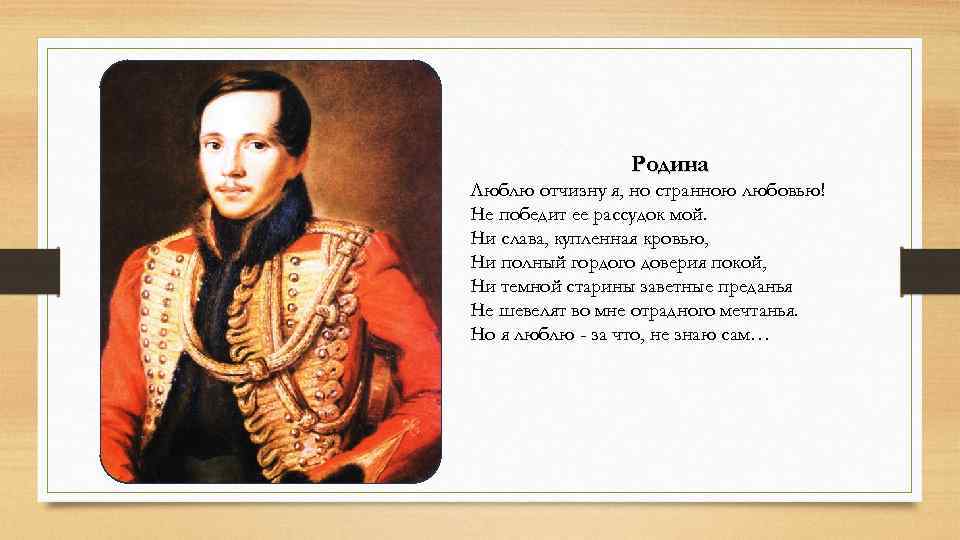 Родина

Люблю отчизну я, но странною любовью!
Не победит ее рассудок мой.
Ни слава, купленная кровью,
Ни полный гордого доверия покой,
Ни темной старины заветные преданья
Не шевелят во мне отрадного мечтанья.
Но я люблю - за что, не знаю сам…